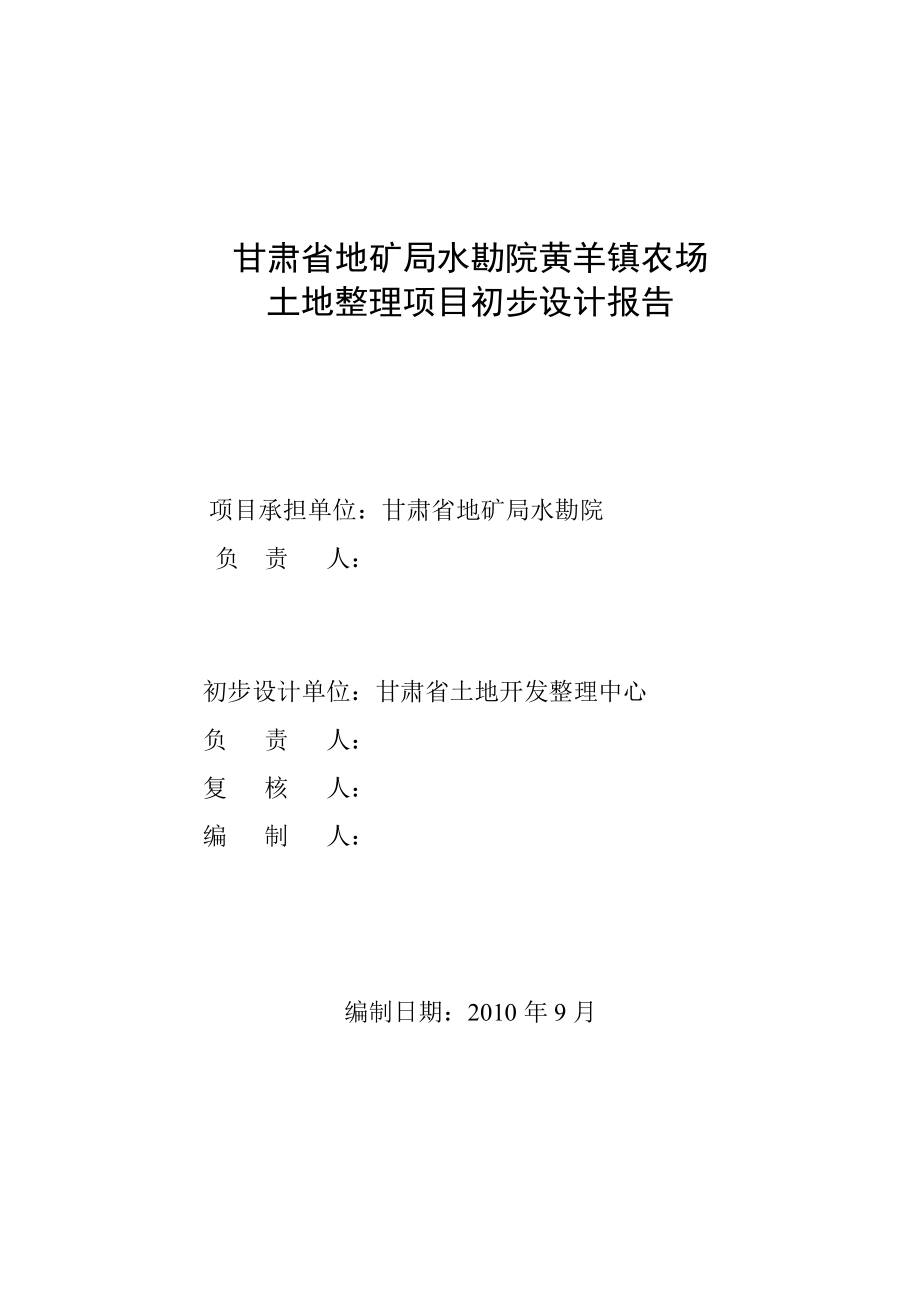 甘肃省地矿局水勘院黄羊镇农场
土地整理项目初步设计报告

项目承担单位：甘肃省地矿局水勘院
负 责 人：

初步设计单位：甘肃省土地开发整理中心
负 责 人：
复 核 人：
编 制 人：

编制日期：2010 年 9 月